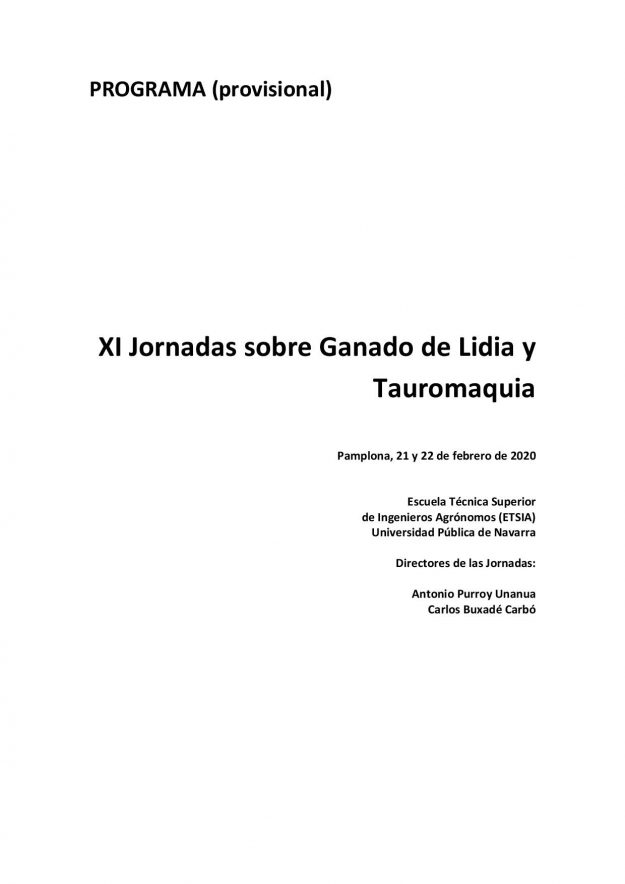 PROGRAMA (provisional)

XI Jornadas sobre Ganado de Lidia y Tauromaquia

Pamplona, 21 y 22 de febrero de 2020

Escuela Técnica Superior
de Ingenieros Agrónomos (ETSIA)
Universidad Pública de Navarra

Directores de las Jornadas:

Antonio Purroy Unanua
Carlos Buxadé Carbó